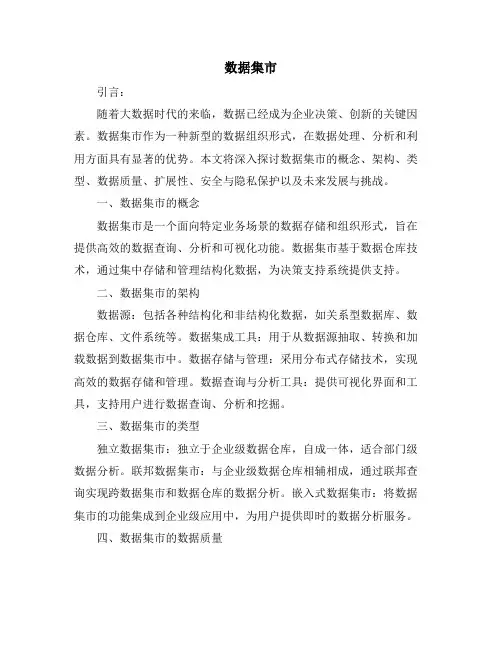 数据集市

引言：

随着大数据时代的来临，数据已经成为企业决策、创新的关键因素。数据集市作为一种新型的数据组织形式，在数据处理、分析和利用方面具有显著的优势。本文将深入探讨数据集市的概念、架构、类型、数据质量、扩展性、安全与隐私保护以及未来发展与挑战。

一、数据集市的概念

数据集市是一个面向特定业务场景的数据存储和组织形式，旨在提供高效的数据查询、分析和可视化功能。数据集市基于数据仓库技术，通过集中存储和管理结构化数据，为决策支持系统提供支持。

二、数据集市的架构

数据源：包括各种结构化和非结构化数据，如关系型数据库、数据仓库、文件系统等。数据集成工具：用于从数据源抽取、转换和加载数据到数据集市中。数据存储与管理：采用分布式存储技术，实现高效的数据存储和管理。数据查询与分析工具：提供可视化界面和工具，支持用户进行数据查询、分析和挖掘。

三、数据集市的类型

独立数据集市：独立于企业级数据仓库，自成一体，适合部门级数据分析。联邦数据集市：与企业级数据仓库相辅相成，通过联邦查询实现跨数据集市和数据仓库的数据分析。嵌入式数据集市：将数据集市的功能集成到企业级应用中，为用户提供即时的数据分析服务。

四、数据集市的数据质量